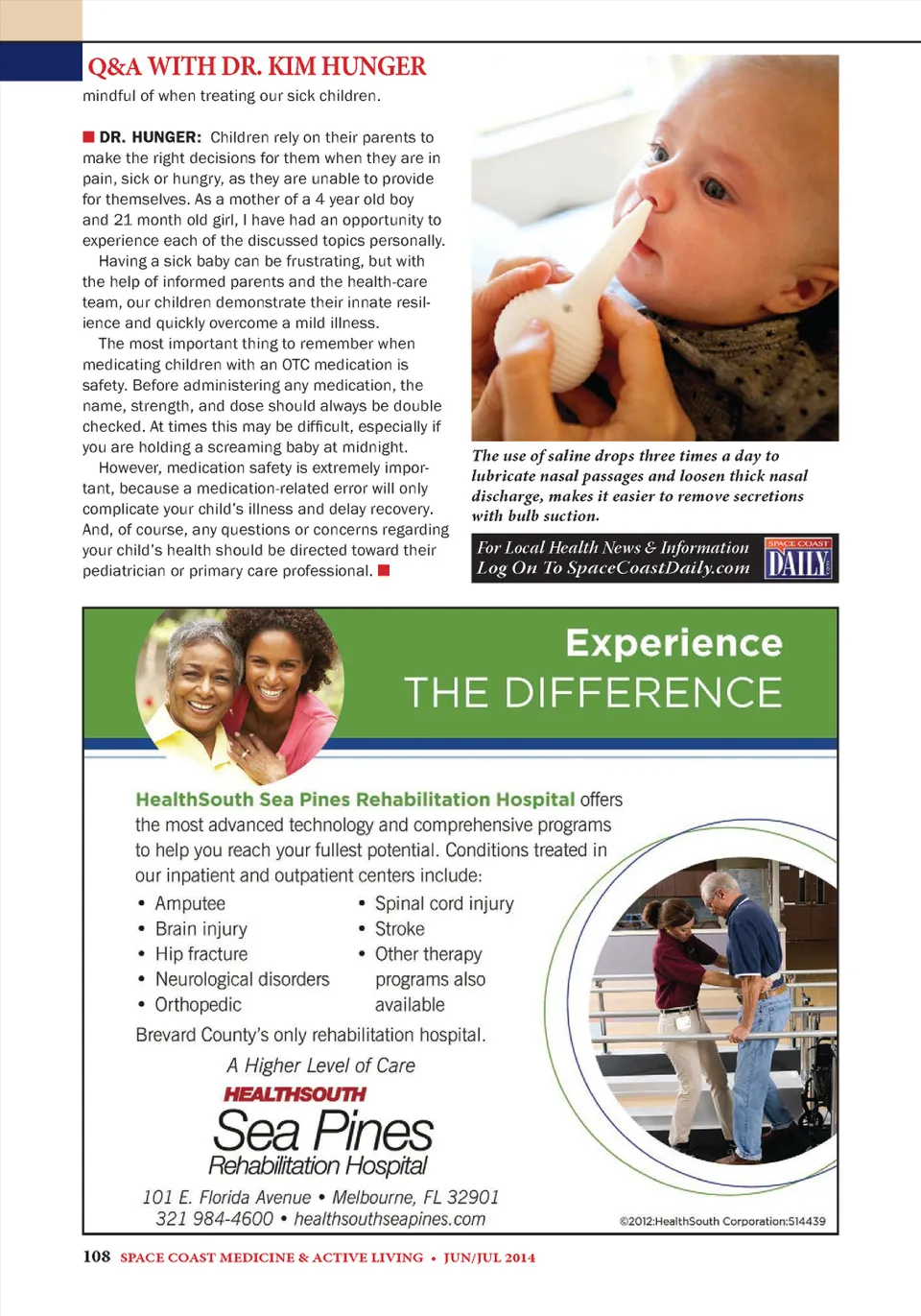 Q&A WITH DR. KIM HUNGER

mindful of when treating our sick children.

■ DR. HUNGER: Children rely on their parents to make the right decisions for them when they are in pain, sick or hungry, as they are unable to provide for themselves. As a mother of a 4 year old boy and 21 month old girl, I have had an opportunity to experience each of the discussed topics personally.

Having a sick baby can be frustrating, but with the help of informed parents and the health-care team, our children demonstrate their innate resilience and quickly overcome a mild illness.

The most important thing to remember when medicating children with an OTC medication is safety. Before administering any medication, the name, strength, and dose should always be double checked. At times this may be difficult, especially if you are holding a screaming baby at midnight.

However, medication safety is extremely important, because a medication-related error will only complicate your child's illness and delay recovery. And, of course, any questions or concerns regarding your child's health should be directed toward their pediatrician or primary care professional. ■

The use of saline drops three times a day to lubricate nasal passages and loosen thick nasal discharge, makes it easier to remove secretions with bulb suction.

For Local Health News & Information Log On To SpaceCoastDaily.com

SPACE COAST DAILY

Experience THE DIFFERENCE

HealthSouth Sea Pines Rehabilitation Hospital offers the most advanced technology and comprehensive programs to help you reach your fullest potential. Conditions treated in our inpatient and outpatient centers include:

• Amputee
• Brain injury
• Hip fracture
• Neurological disorders
• Orthopedic

• Spinal cord injury
• Stroke
• Other therapy programs also available

Brevard County's only rehabilitation hospital.

A Higher Level of Care

HEALTHSOUTH
Sea Pines
Rehabilitation Hospital

101 E. Florida Avenue • Melbourne, FL 32901
321 984-4600 • healthsouthseapines.com

©2012:HealthSouth Corporation:514439

108 SPACE COAST MEDICINE & ACTIVE LIVING • JUN/JUL 2014